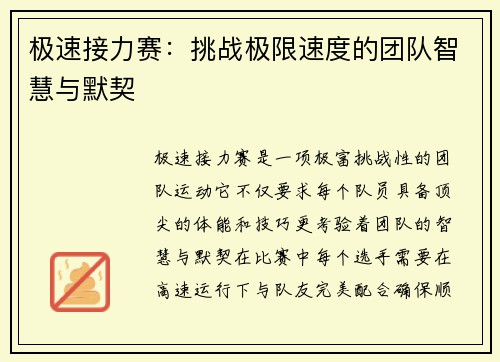 极速接力赛：挑战极限速度的团队智慧与默契

极速接力赛是一项极富挑战性的团队运动它不仅要求每个队员具备顶尖的体能和技巧更考验着团队的智慧与默契在比赛中每个选手需要在高速运行下与队友完美配合确保顺